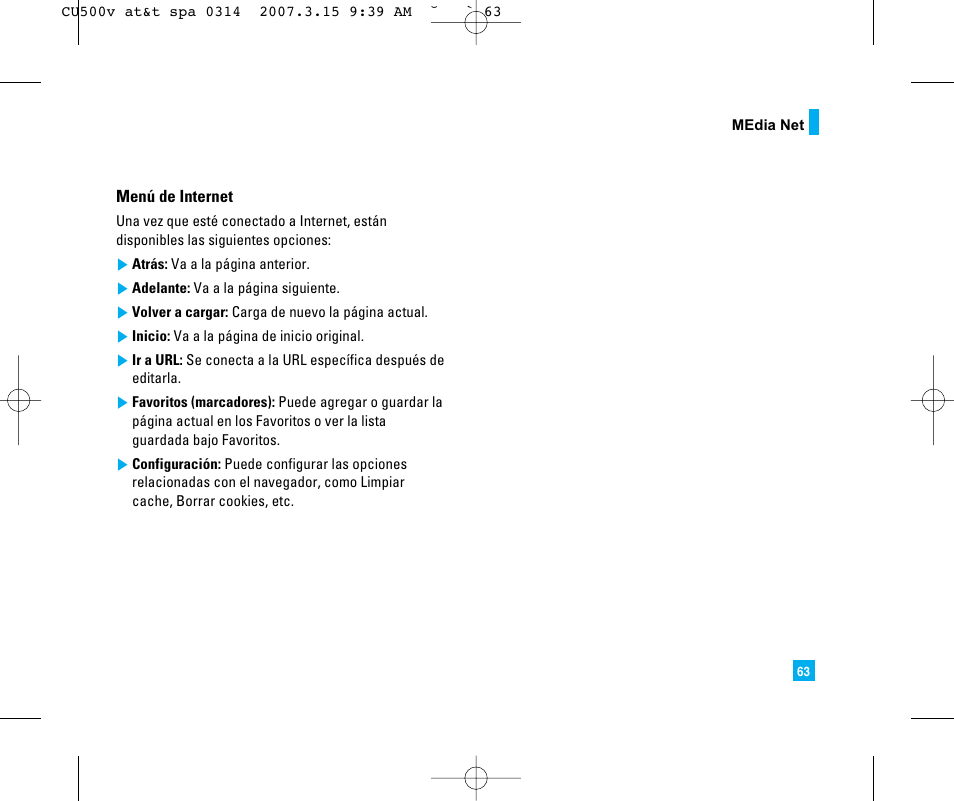 CU500v at&t spa 0314 2007.3.15 9:39 AM ˘ ` 63

MEdia Net

Menú de Internet

Una vez que esté conectado a Internet, están disponibles las siguientes opciones:

▶ Atrás: Va a la página anterior.

▶ Adelante: Va a la página siguiente.

▶ Volver a cargar: Carga de nuevo la página actual.

▶ Inicio: Va a la página de inicio original.

▶ Ir a URL: Se conecta a la URL específica después de editarla.

▶ Favoritos (marcadores): Puede agregar o guardar la página actual en los Favoritos o ver la lista guardada bajo Favoritos.

▶ Configuración: Puede configurar las opciones relacionadas con el navegador, como Limpiar cache, Borrar cookies, etc.

63